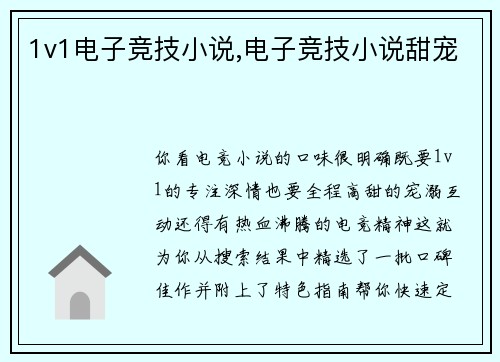 1v1电子竞技小说,电子竞技小说甜宠

你看电竞小说的口味很明确既要1v1的专注深情也要全程高甜的宠溺互动还得有热血沸腾的电竞精神这就为你从搜索结果中精选了一批口碑佳作并附上了特色指南帮你快速定